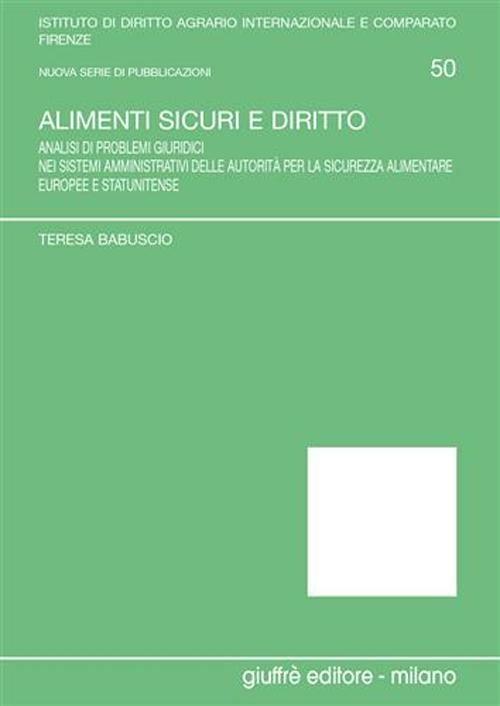 ISTITUTO DI DIRITTO AGRARIO INTERNAZIONALE E COMPARATO
FIRENZE

NUOVA SERIE DI PUBBLICAZIONI

50

ALIMENTI SICURI E DIRITTO

ANALISI DI PROBLEMI GIURIDICI
NEI SISTEMI AMMINISTRATIVI DELLE AUTORITÀ PER LA SICUREZZA ALIMENTARE
EUROPEE E STATUNITENSE

TERESA BABUSCIO

giuffrè editore - milano